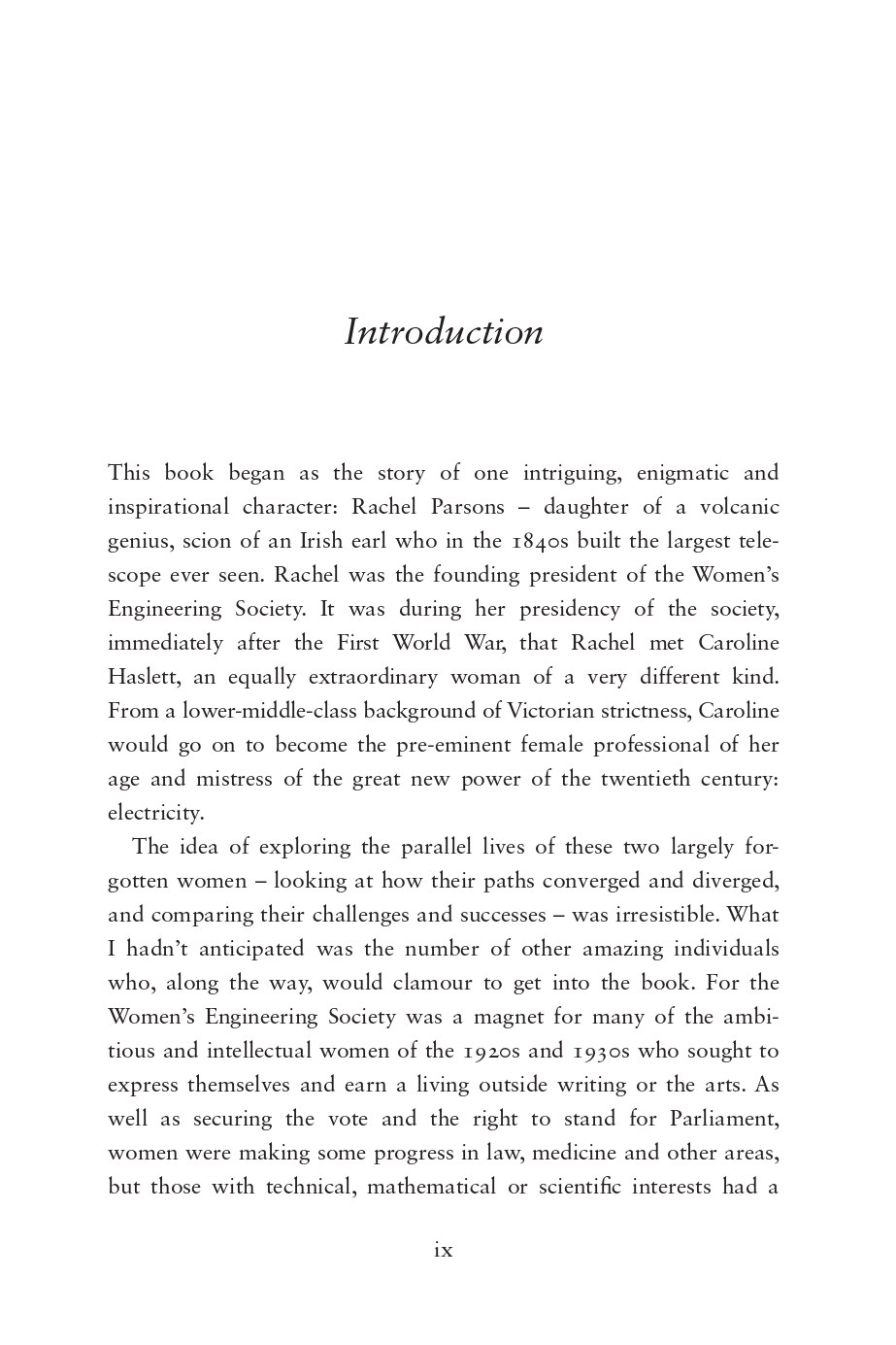 Introduction

This book began as the story of one intriguing, enigmatic and inspirational character: Rachel Parsons – daughter of a volcanic genius, scion of an Irish earl who in the 1840s built the largest telescope ever seen. Rachel was the founding president of the Women's Engineering Society. It was during her presidency of the society, immediately after the First World War, that Rachel met Caroline Haslett, an equally extraordinary woman of a very different kind. From a lower-middle-class background of Victorian strictness, Caroline would go on to become the pre-eminent female professional of her age and mistress of the great new power of the twentieth century: electricity.

The idea of exploring the parallel lives of these two largely forgotten women – looking at how their paths converged and diverged, and comparing their challenges and successes – was irresistible. What I hadn't anticipated was the number of other amazing individuals who, along the way, would clamour to get into the book. For the Women's Engineering Society was a magnet for many of the ambitious and intellectual women of the 1920s and 1930s who sought to express themselves and earn a living outside writing or the arts. As well as securing the vote and the right to stand for Parliament, women were making some progress in law, medicine and other areas, but those with technical, mathematical or scientific interests had a

ix